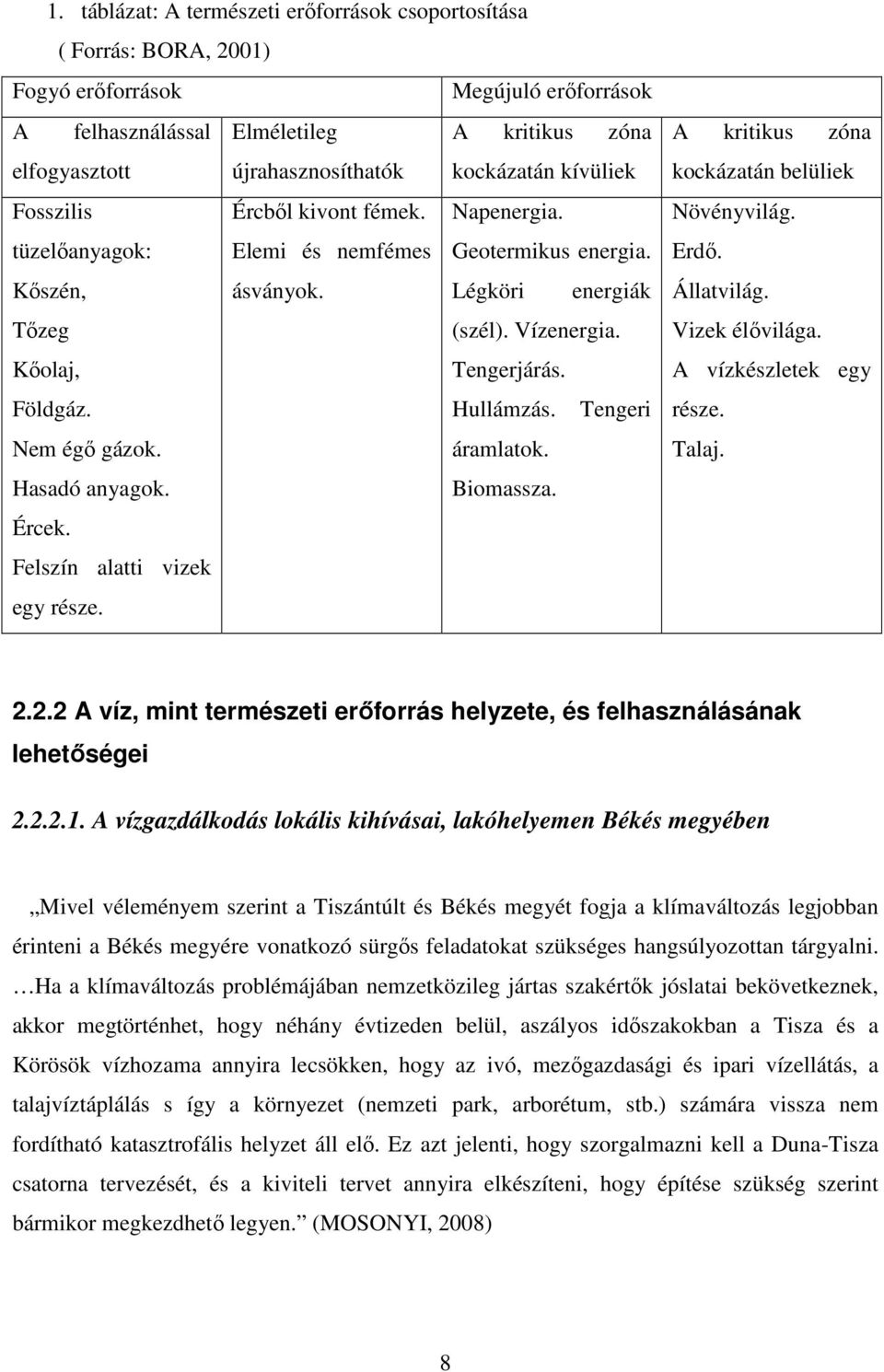 1. táblázat: A természeti erőforrások csoportosítása
( Forrás: BORA, 2001)

| Fogyó erőforrások | | Megújuló erőforrások | |
|---|---|---|---|
| A felhasználással elfogyasztott | Elméletileg újrahasznosíthatók | A kritikus zóna kockázatán kívüliek | A kritikus zóna kockázatán belüliek |
| Fosszilis tüzelőanyagok: Kőszén, Tőzeg Kőolaj, Földgáz. Nem égő gázok. Hasadó anyagok. Ércek. Felszín alatti vizek egy része. | Ércből kivont fémek. Elemi és nemfémes ásványok. | Napenergia. Geotermikus energia. Légköri energiák (szél). Vízenergia. Tengerjárás. Hullámzás. Tengeri áramlatok. Biomassza. | Növényvilág. Erdő. Állatvilág. Vizek élővilága. A vízkészletek egy része. Talaj. |

2.2.2 A víz, mint természeti erőforrás helyzete, és felhasználásának lehetőségei

2.2.2.1. A vízgazdálkodás lokális kihívásai, lakóhelyemen Békés megyében

„Mivel véleményem szerint a Tiszántúlt és Békés megyét fogja a klímaváltozás legjobban érinteni a Békés megyére vonatkozó sürgős feladatokat szükséges hangsúlyozottan tárgyalni. …Ha a klímaváltozás problémájában nemzetközileg jártas szakértők jóslatai bekövetkeznek, akkor megtörténhet, hogy néhány évtizeden belül, aszályos időszakokban a Tisza és a Körösök vízhozama annyira lecsökken, hogy az ivó, mezőgazdasági és ipari vízellátás, a talajvíztáplálás s így a környezet (nemzeti park, arborétum, stb.) számára vissza nem fordítható katasztrofális helyzet áll elő. Ez azt jelenti, hogy szorgalmazni kell a Duna-Tisza csatorna tervezését, és a kiviteli tervet annyira elkészíteni, hogy építése szükség szerint bármikor megkezdhető legyen.” (MOSONYI, 2008)

8